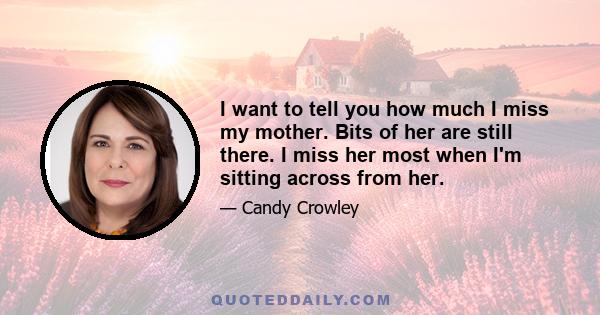 I want to tell you how much I miss my mother. Bits of her are still there. I miss her most when I'm sitting across from her.

— Candy Crowley

QUOTEDDAILY.COM